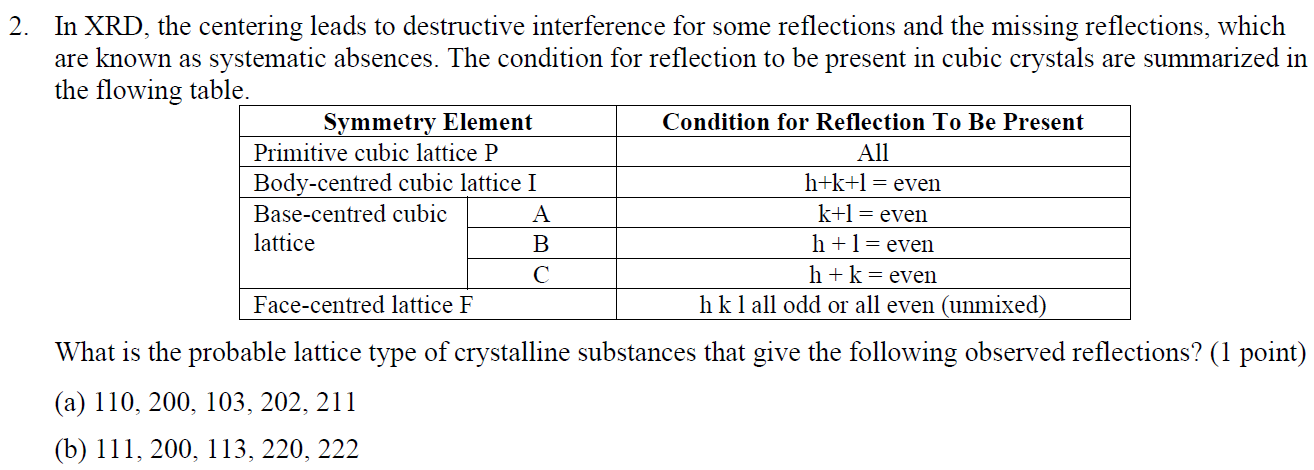 2. In XRD, the centering leads to destructive interference for some reflections and the missing reflections, which are known as systematic absences. The condition for reflection to be present in cubic crystals are summarized in the flowing table.

| Symmetry Element | | Condition for Reflection To Be Present |
|---|---|---|
| Primitive cubic lattice P | | All |
| Body-centred cubic lattice I | | h+k+l = even |
| Base-centred cubic lattice | A | k+l = even |
| | B | h + l = even |
| | C | h + k = even |
| Face-centred lattice F | | h k l all odd or all even (unmixed) |

What is the probable lattice type of crystalline substances that give the following observed reflections? (1 point)

(a) 110, 200, 103, 202, 211

(b) 111, 200, 113, 220, 222